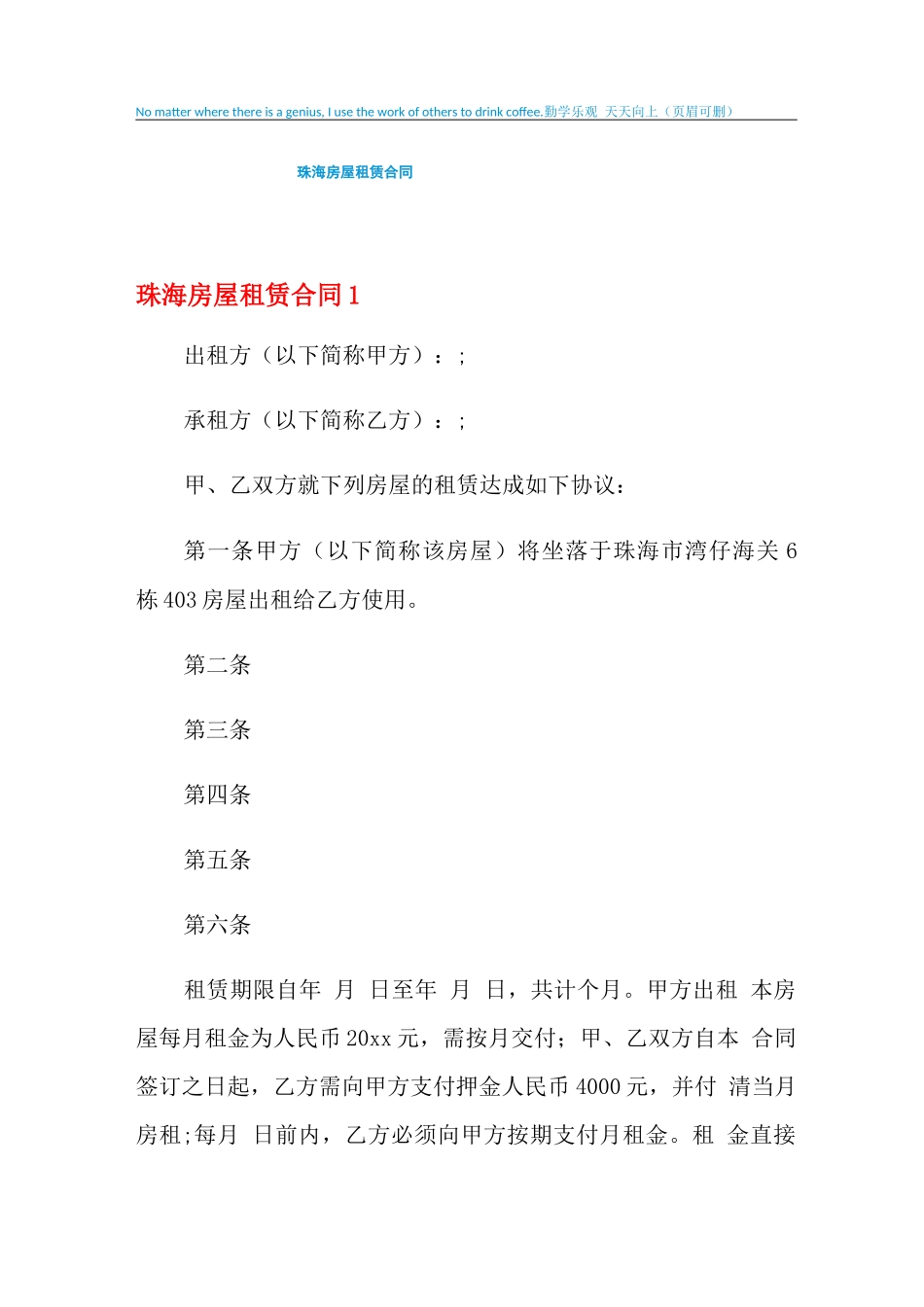 No matter where there is a genius, I use the work of others to drink coffee.勤学乐观 天天向上（页眉可删）

珠海房屋租赁合同

珠海房屋租赁合同1

出租方（以下简称甲方）：;

承租方（以下简称乙方）：;

甲、乙双方就下列房屋的租赁达成如下协议：

第一条甲方（以下简称该房屋）将坐落于珠海市湾仔海关6栋403房屋出租给乙方使用。

第二条

第三条

第四条

第五条

第六条

租赁期限自年 月 日至年 月 日，共计个月。甲方出租 本房屋每月租金为人民币20xx元，需按月交付；甲、乙双方自本 合同签订之日起，乙方需向甲方支付押金人民币4000元，并付 清当月房租;每月 日前内，乙方必须向甲方按期支付月租金。租 金直接